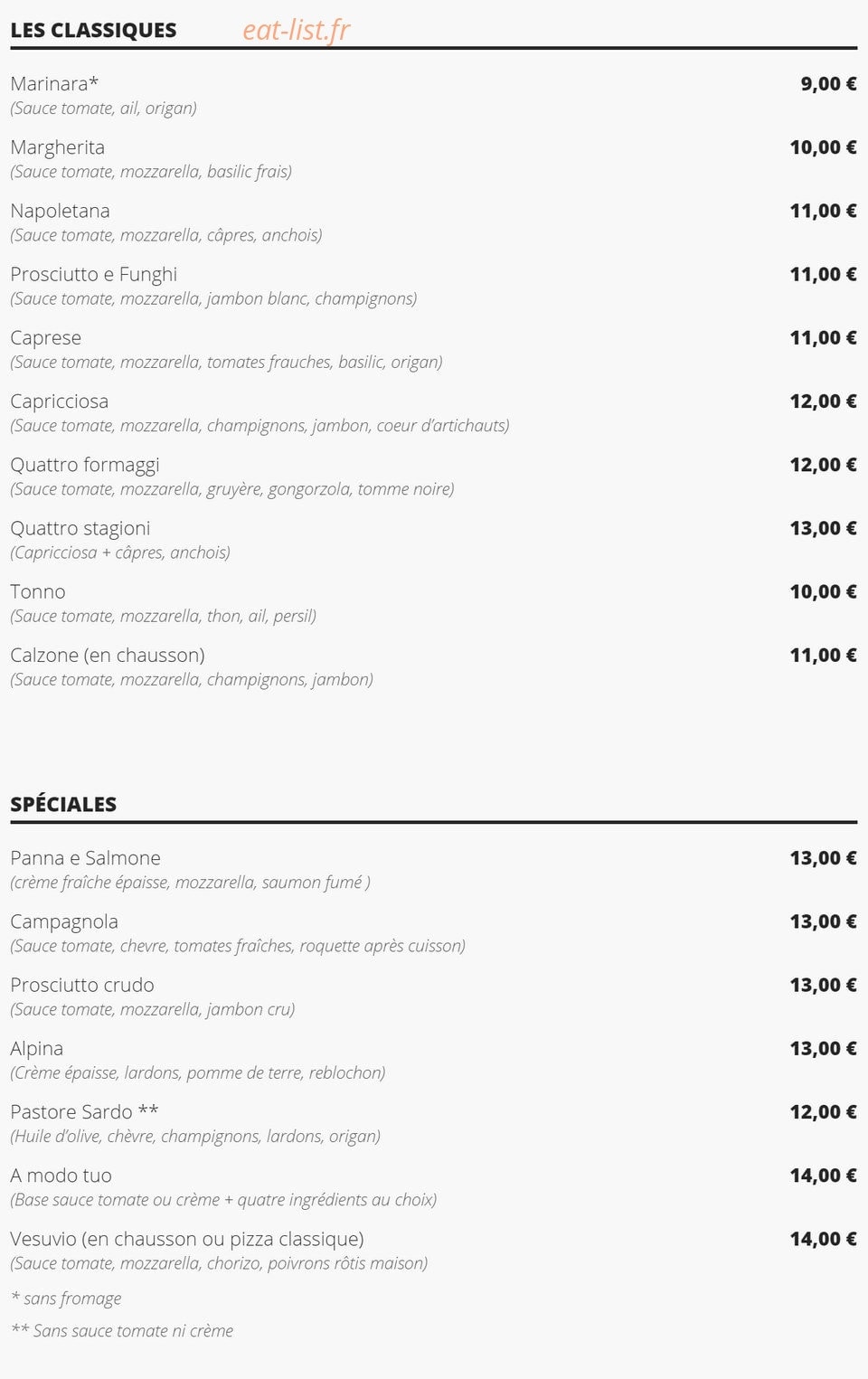 LES CLASSIQUES

Marinara* 9,00 €
(Sauce tomate, ail, origan)

Margherita 10,00 €
(Sauce tomate, mozzarella, basilic frais)

Napoletana 11,00 €
(Sauce tomate, mozzarella, câpres, anchois)

Prosciutto e Funghi 11,00 €
(Sauce tomate, mozzarella, jambon blanc, champignons)

Caprese 11,00 €
(Sauce tomate, mozzarella, tomates frauches, basilic, origan)

Capricciosa 12,00 €
(Sauce tomate, mozzarella, champignons, jambon, coeur d'artichauts)

Quattro formaggi 12,00 €
(Sauce tomate, mozzarella, gruyère, gongorzola, tomme noire)

Quattro stagioni 13,00 €
(Capricciosa + câpres, anchois)

Tonno 10,00 €
(Sauce tomate, mozzarella, thon, ail, persil)

Calzone (en chausson) 11,00 €
(Sauce tomate, mozzarella, champignons, jambon)

SPÉCIALES

Panna e Salmone 13,00 €
(crème fraîche épaisse, mozzarella, saumon fumé )

Campagnola 13,00 €
(Sauce tomate, chevre, tomates fraîches, roquette après cuisson)

Prosciutto crudo 13,00 €
(Sauce tomate, mozzarella, jambon cru)

Alpina 13,00 €
(Crème épaisse, lardons, pomme de terre, reblochon)

Pastore Sardo ** 12,00 €
(Huile d'olive, chèvre, champignons, lardons, origan)

A modo tuo 14,00 €
(Base sauce tomate ou crème + quatre ingrédients au choix)

Vesuvio (en chausson ou pizza classique) 14,00 €
(Sauce tomate, mozzarella, chorizo, poivrons rôtis maison)

* sans fromage

** Sans sauce tomate ni crème

eat-list.fr